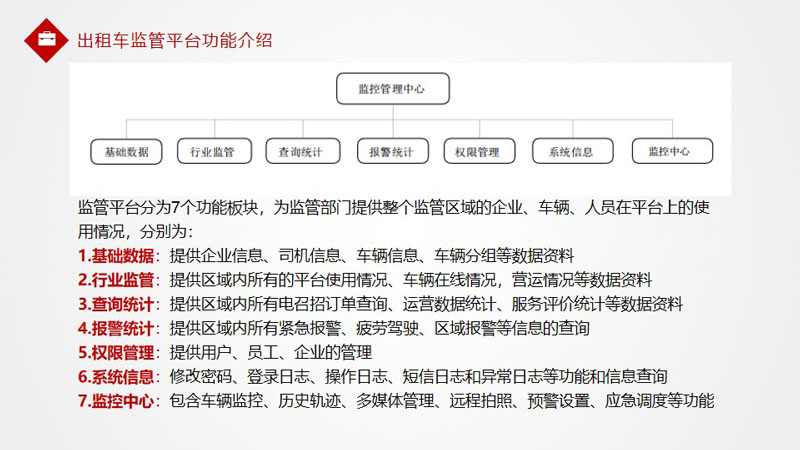 出租车监管平台功能介绍

监控管理中心

基础数据
行业监管
查询统计
报警统计
权限管理
系统信息
监控中心

监管平台分为7个功能板块，为监管部门提供整个监管区域的企业、车辆、人员在平台上的使用情况，分别为：
1.基础数据：提供企业信息、司机信息、车辆信息、车辆分组等数据资料
2.行业监管：提供区域内所有的平台使用情况、车辆在线情况，营运情况等数据资料
3.查询统计：提供区域内所有电召招订单查询、运营数据统计、服务评价统计等数据资料
4.报警统计：提供区域内所有紧急报警、疲劳驾驶、区域报警等信息的查询
5.权限管理：提供用户、员工、企业的管理
6.系统信息：修改密码、登录日志、操作日志、短信日志和异常日志等功能和信息查询
7.监控中心：包含车辆监控、历史轨迹、多媒体管理、远程拍照、预警设置、应急调度等功能